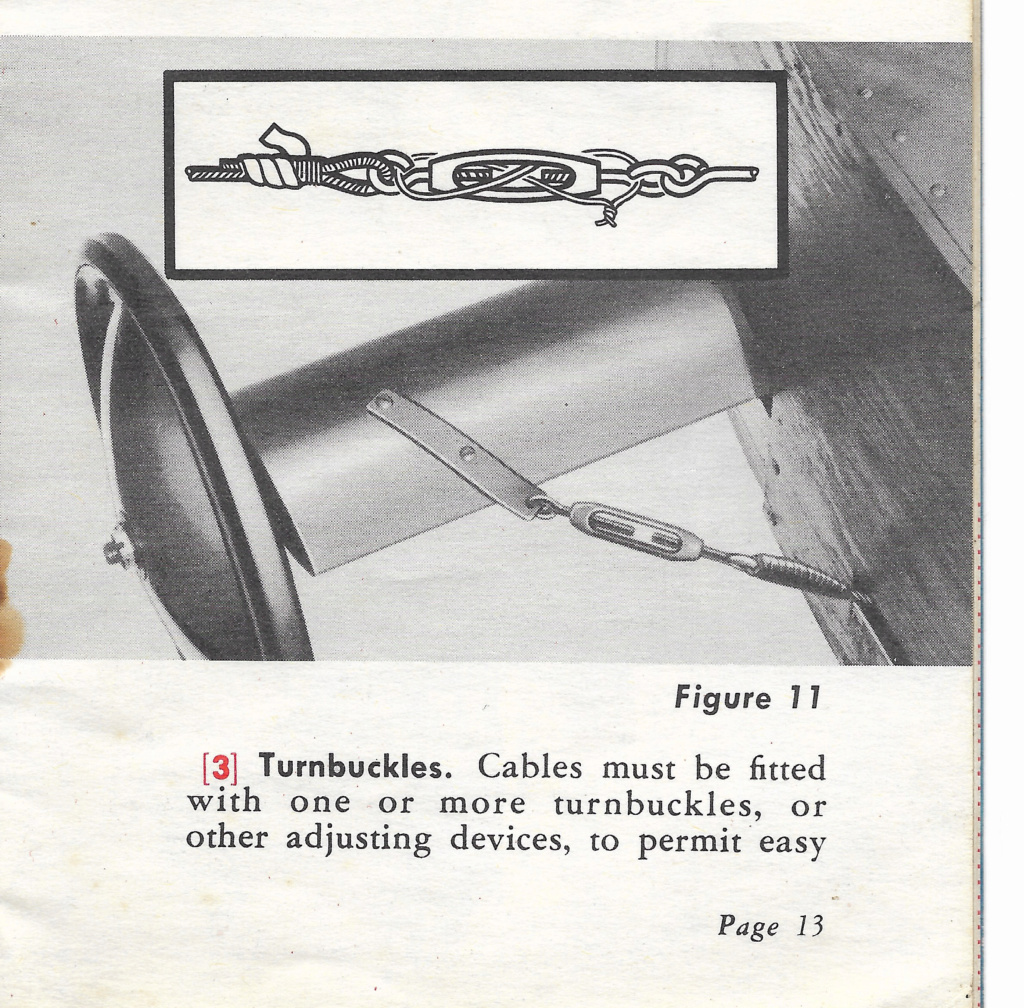 Figure 11

[3] Turnbuckles. Cables must be fitted with one or more turnbuckles, or other adjusting devices, to permit easy

Page 13